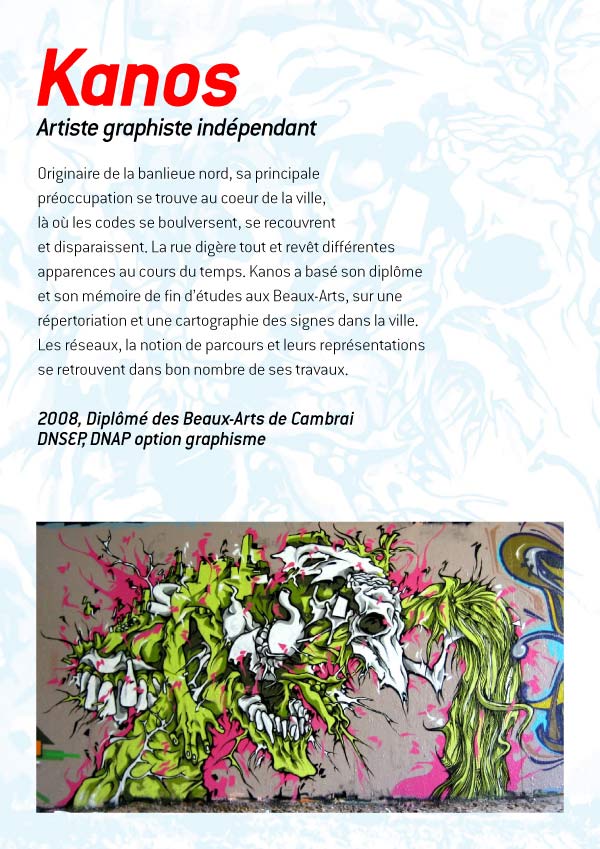 Kanos
Artiste graphiste indépendant

Originaire de la banlieue nord, sa principale préoccupation se trouve au coeur de la ville, là où les codes se boulversent, se recouvrent et disparaissent. La rue digère tout et revêt différentes apparences au cours du temps. Kanos a basé son diplôme et son mémoire de fin d'études aux Beaux-Arts, sur une répertoriation et une cartographie des signes dans la ville. Les réseaux, la notion de parcours et leurs représentations se retrouvent dans bon nombre de ses travaux.

2008, Diplômé des Beaux-Arts de Cambrai
DNSEP, DNAP option graphisme